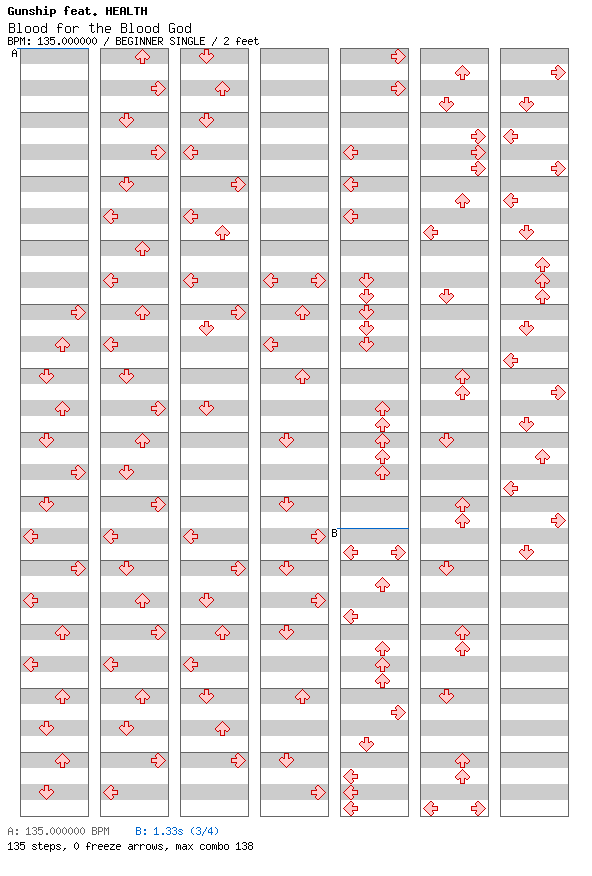 Gunship feat. HEALTH
Blood for the Blood God
BPM: 135.000000 / BEGINNER SINGLE / 2 feet

A

B

A: 135.000000 BPM B: 1.33s (3/4)
135 steps, 0 freeze arrows, max combo 138